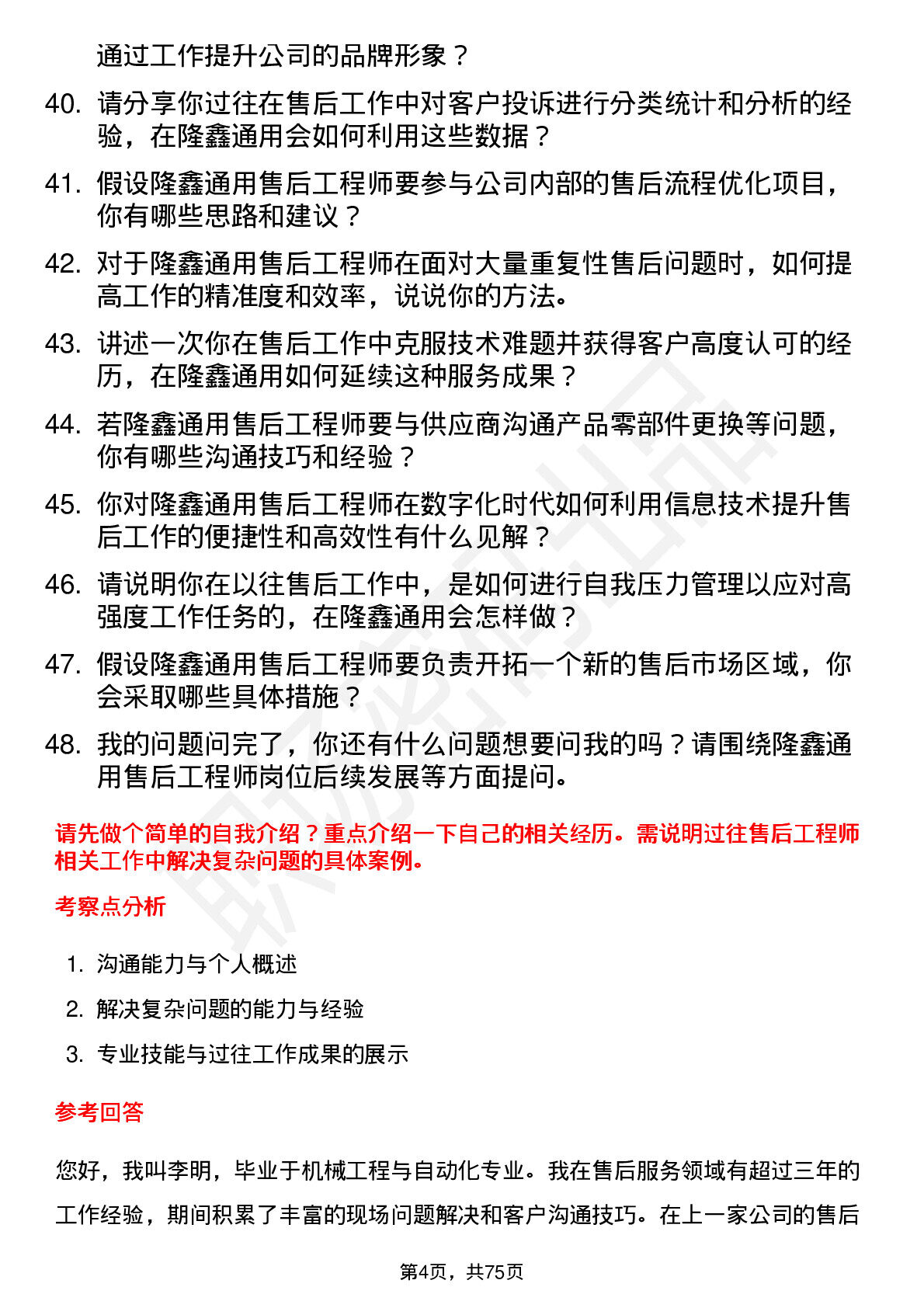 通过工作提升公司的品牌形象？

40. 请分享你过往在售后工作中对客户投诉进行分类统计和分析的经验，在隆鑫通用会如何利用这些数据？

41. 假设隆鑫通用售后工程师要参与公司内部的售后流程优化项目，你有哪些思路和建议？

42. 对于隆鑫通用售后工程师在面对大量重复性售后问题时，如何提高工作的精准度和效率，说说你的方法。

43. 讲述一次你在售后工作中克服技术难题并获得客户高度认可的经历，在隆鑫通用如何延续这种服务成果？

44. 若隆鑫通用售后工程师要与供应商沟通产品零部件更换等问题，你有哪些沟通技巧和经验？

45. 你对隆鑫通用售后工程师在数字化时代如何利用信息技术提升售后工作的便捷性和高效性有什么见解？

46. 请说明你在以往售后工作中，是如何进行自我压力管理以应对高强度工作任务的，在隆鑫通用会怎样做？

47. 假设隆鑫通用售后工程师要负责开拓一个新的售后市场区域，你会采取哪些具体措施？

48. 我的问题问完了，你还有什么问题想要问我的吗？请围绕隆鑫通用售后工程师岗位后续发展等方面提问。

请先做个简单的自我介绍？重点介绍一下自己的相关经历。需说明过往售后工程师相关工作中解决复杂问题的具体案例。

考察点分析

1. 沟通能力与个人概述
2. 解决复杂问题的能力与经验
3. 专业技能与过往工作成果的展示

参考回答

您好，我叫李明，毕业于机械工程与自动化专业。我在售后服务领域有超过三年的工作经验，期间积累了丰富的现场问题解决和客户沟通技巧。在上一家公司的售后

第4页，共75页